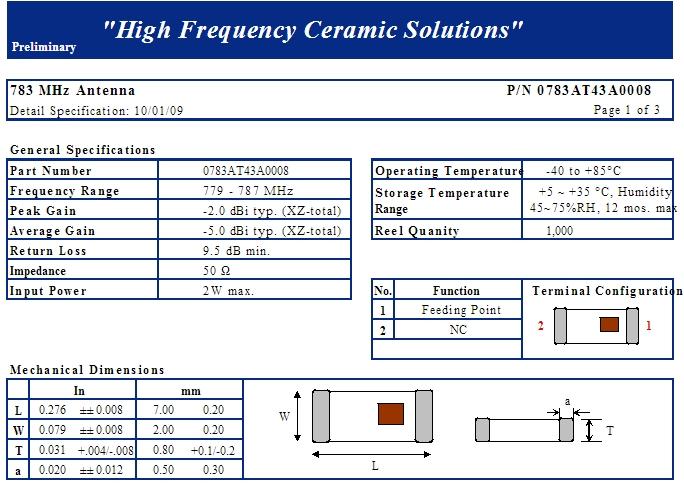 "High Frequency Ceramic Solutions"

Preliminary

783 MHz Antenna

P/N 0783AT43A0008

Detail Specification: 10/01/09

Page 1 of 3

General Specifications

| Part Number | 0783AT43A0008 |
|---|---|
| Frequency Range | 779 - 787 MHz |
| Peak Gain | -2.0 dBi typ. (XZ-total) |
| Average Gain | -5.0 dBi typ. (XZ-total) |
| Return Loss | 9.5 dB min. |
| Impedance | 50 Ω |
| Input Power | 2W max. |

| Operating Temperature | -40 to +85°C |
|---|---|
| Storage Temperature Range | +5 ~ +35 °C, Humidity 45~75%RH, 12 mos. max |
| Reel Quanity | 1,000 |

| No. | Function |
|---|---|
| 1 | Feeding Point |
| 2 | NC |

Terminal Configuration

2 1

Mechanical Dimensions

| | In | | mm | |
|---|---|---|---|---|
| L | 0.276 | ±± 0.008 | 7.00 | 0.20 |
| W | 0.079 | ±± 0.008 | 2.00 | 0.20 |
| T | 0.031 | +.004/-.008 | 0.80 | +0.1/-0.2 |
| a | 0.020 | ±± 0.012 | 0.50 | 0.30 |

W L a T